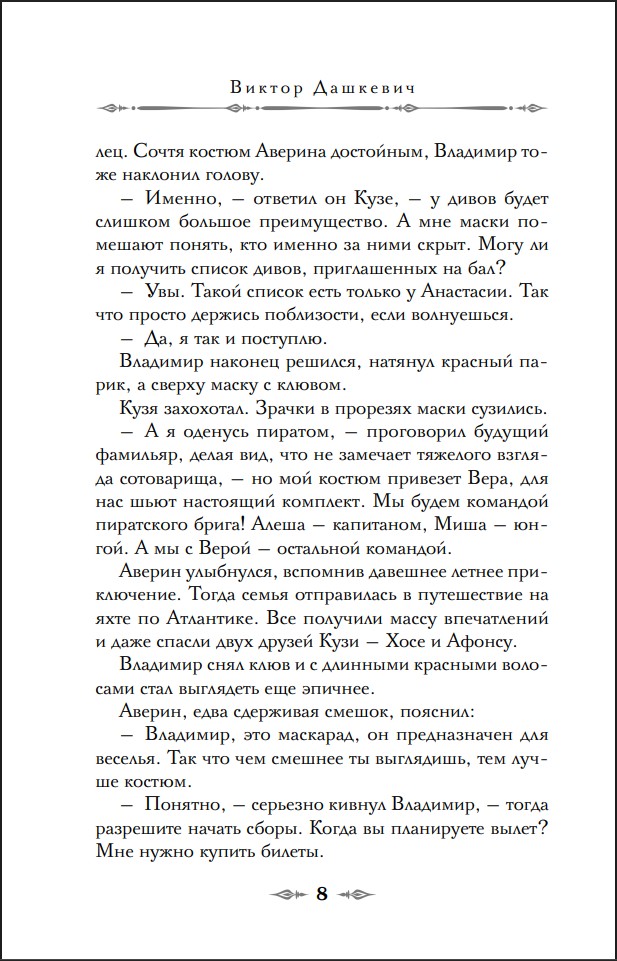 Виктор Дашкевич

лец. Сочтя костюм Аверина достойным, Владимир тоже наклонил голову.

— Именно, — ответил он Кузе, — у дивов будет слишком большое преимущество. А мне маски помешают понять, кто именно за ними скрыт. Могу ли я получить список дивов, приглашенных на бал?

— Увы. Такой список есть только у Анастасии. Так что просто держись поблизости, если волнуешься.

— Да, я так и поступлю.

Владимир наконец решился, натянул красный парик, а сверху маску с клювом.

Кузя захохотал. Зрачки в прорезях маски сузились.

— А я оденусь пиратом, — проговорил будущий фамильяр, делая вид, что не замечает тяжелого взгляда сотоварища, — но мой костюм привезет Вера, для нас шьют настоящий комплект. Мы будем командой пиратского брига! Алеша — капитаном, Миша — юнгой. А мы с Верой — остальной командой.

Аверин улыбнулся, вспомнив давешнее летнее приключение. Тогда семья отправилась в путешествие на яхте по Атлантике. Все получили массу впечатлений и даже спасли двух друзей Кузи — Хосе и Афонсу.

Владимир снял клюв и с длинными красными волосами стал выглядеть еще эпичнее.

Аверин, едва сдерживая смешок, пояснил:

— Владимир, это маскарад, он предназначен для веселья. Так что чем смешнее ты выглядишь, тем лучше костюм.

— Понятно, — серьезно кивнул Владимир, — тогда разрешите начать сборы. Когда вы планируете вылет? Мне нужно купить билеты.

8